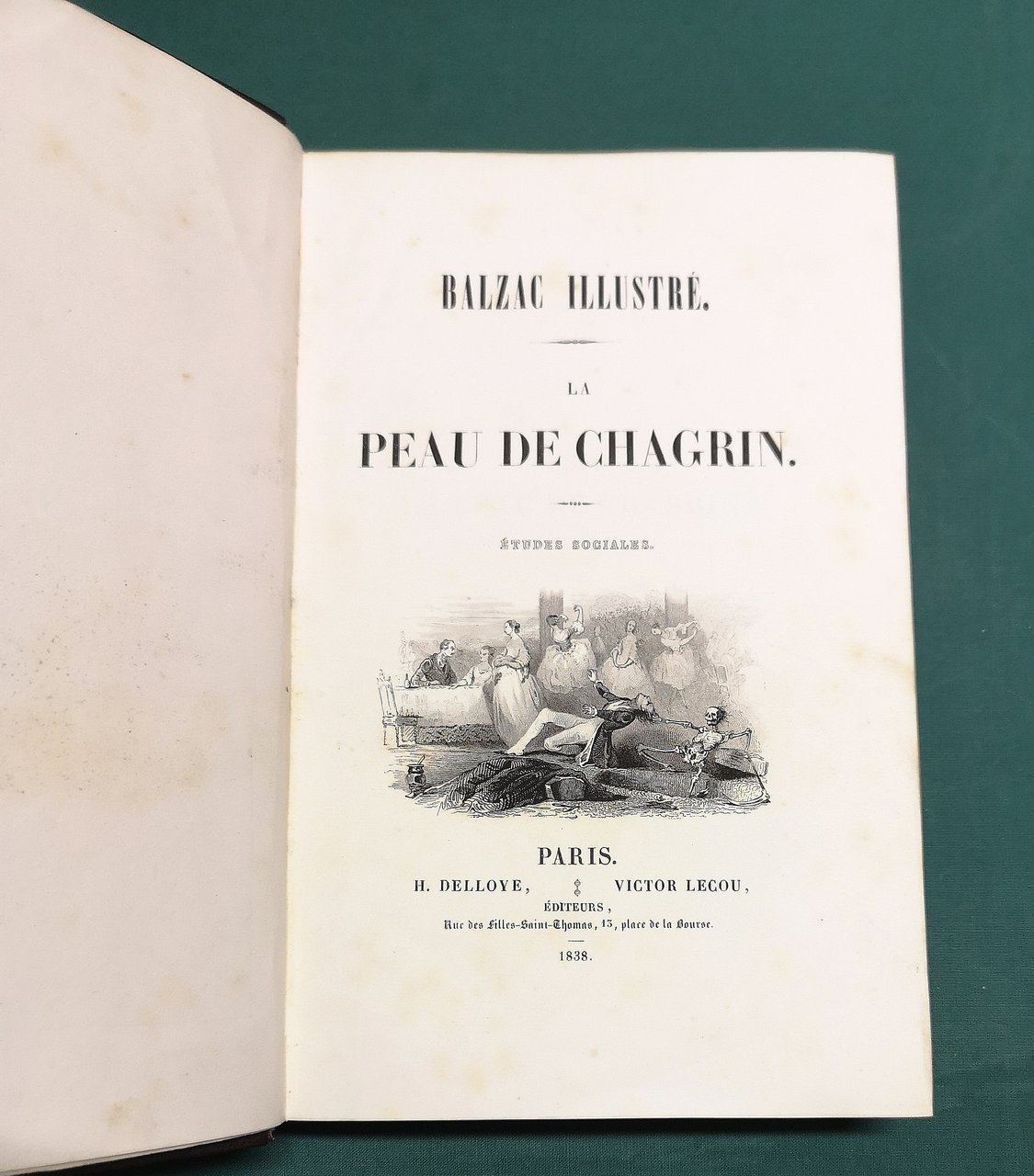 BALZAC ILLUSTRÉ.

LA

PEAU DE CHAGRIN.

ÉTUDES SOCIALES.

PARIS.

H. DELLOYE, VICTOR LECOU,

ÉDITEURS,

Rue des Filles-Saint-Thomas, 13, place de la Bourse.

1838.